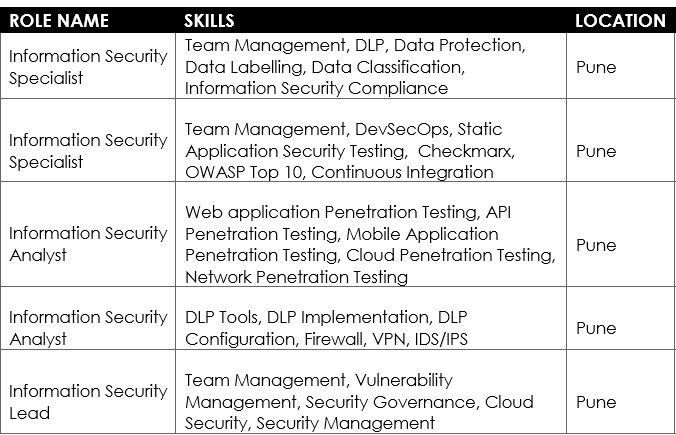 | ROLE NAME | SKILLS | LOCATION |
|---|---|---|
| Information Security Specialist | Team Management, DLP, Data Protection, Data Labelling, Data Classification, Information Security Compliance | Pune |
| Information Security Specialist | Team Management, DevSecOps, Static Application Security Testing, Checkmarx, OWASP Top 10, Continuous Integration | Pune |
| Information Security Analyst | Web application Penetration Testing, API Penetration Testing, Mobile Application Penetration Testing, Cloud Penetration Testing, Network Penetration Testing | Pune |
| Information Security Analyst | DLP Tools, DLP Implementation, DLP Configuration, Firewall, VPN, IDS/IPS | Pune |
| Information Security Lead | Team Management, Vulnerability Management, Security Governance, Cloud Security, Security Management | Pune |